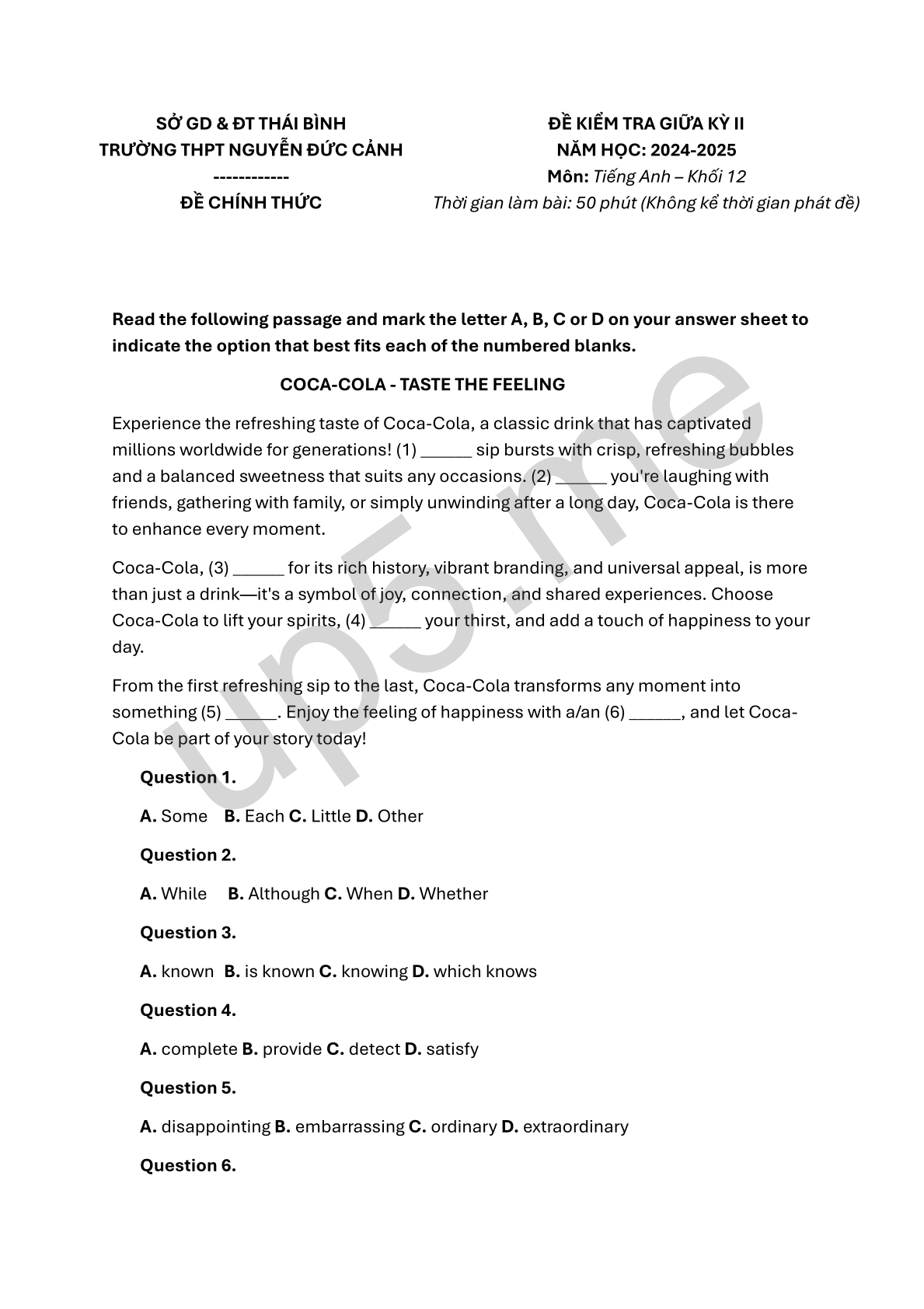 SỞ GD & ĐT THÁI BÌNH
TRƯỜNG THPT NGUYỄN ĐỨC CẢNH
------------
ĐỀ CHÍNH THỨC

ĐỀ KIỂM TRA GIỮA KỲ II
NĂM HỌC: 2024-2025
Môn: Tiếng Anh – Khối 12
Thời gian làm bài: 50 phút (Không kể thời gian phát đề)

Read the following passage and mark the letter A, B, C or D on your answer sheet to indicate the option that best fits each of the numbered blanks.

COCA-COLA - TASTE THE FEELING

Experience the refreshing taste of Coca-Cola, a classic drink that has captivated millions worldwide for generations! (1) ______ sip bursts with crisp, refreshing bubbles and a balanced sweetness that suits any occasions. (2) ______ you're laughing with friends, gathering with family, or simply unwinding after a long day, Coca-Cola is there to enhance every moment.

Coca-Cola, (3) ______ for its rich history, vibrant branding, and universal appeal, is more than just a drink—it's a symbol of joy, connection, and shared experiences. Choose Coca-Cola to lift your spirits, (4) ______ your thirst, and add a touch of happiness to your day.

From the first refreshing sip to the last, Coca-Cola transforms any moment into something (5) ______. Enjoy the feeling of happiness with a/an (6) ______, and let Coca-Cola be part of your story today!

Question 1.

A. Some B. Each C. Little D. Other

Question 2.

A. While B. Although C. When D. Whether

Question 3.

A. known B. is known C. knowing D. which knows

Question 4.

A. complete B. provide C. detect D. satisfy

Question 5.

A. disappointing B. embarrassing C. ordinary D. extraordinary

Question 6.

up5.me